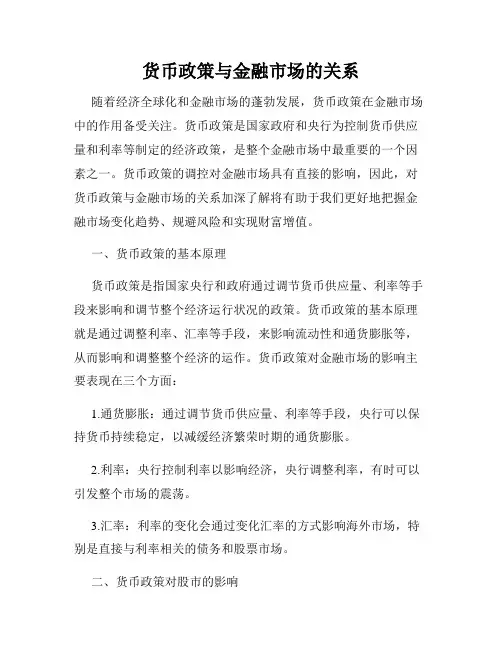 货币政策与金融市场的关系

随着经济全球化和金融市场的蓬勃发展，货币政策在金融市场中的作用备受关注。货币政策是国家政府和央行为控制货币供应量和利率等制定的经济政策，是整个金融市场中最重要的一个因素之一。货币政策的调控对金融市场具有直接的影响，因此，对货币政策与金融市场的关系加深了解将有助于我们更好地把握金融市场变化趋势、规避风险和实现财富增值。

一、货币政策的基本原理

货币政策是指国家央行和政府通过调节货币供应量、利率等手段来影响和调节整个经济运行状况的政策。货币政策的基本原理就是通过调整利率、汇率等手段，来影响流动性和通货膨胀等，从而影响和调整整个经济的运作。货币政策对金融市场的影响主要表现在三个方面：

1.通货膨胀：通过调节货币供应量、利率等手段，央行可以保持货币持续稳定，以减缓经济繁荣时期的通货膨胀。

2.利率：央行控制利率以影响经济，央行调整利率，有时可以引发整个市场的震荡。

3.汇率：利率的变化会通过变化汇率的方式影响海外市场，特别是直接与利率相关的债务和股票市场。

二、货币政策对股市的影响